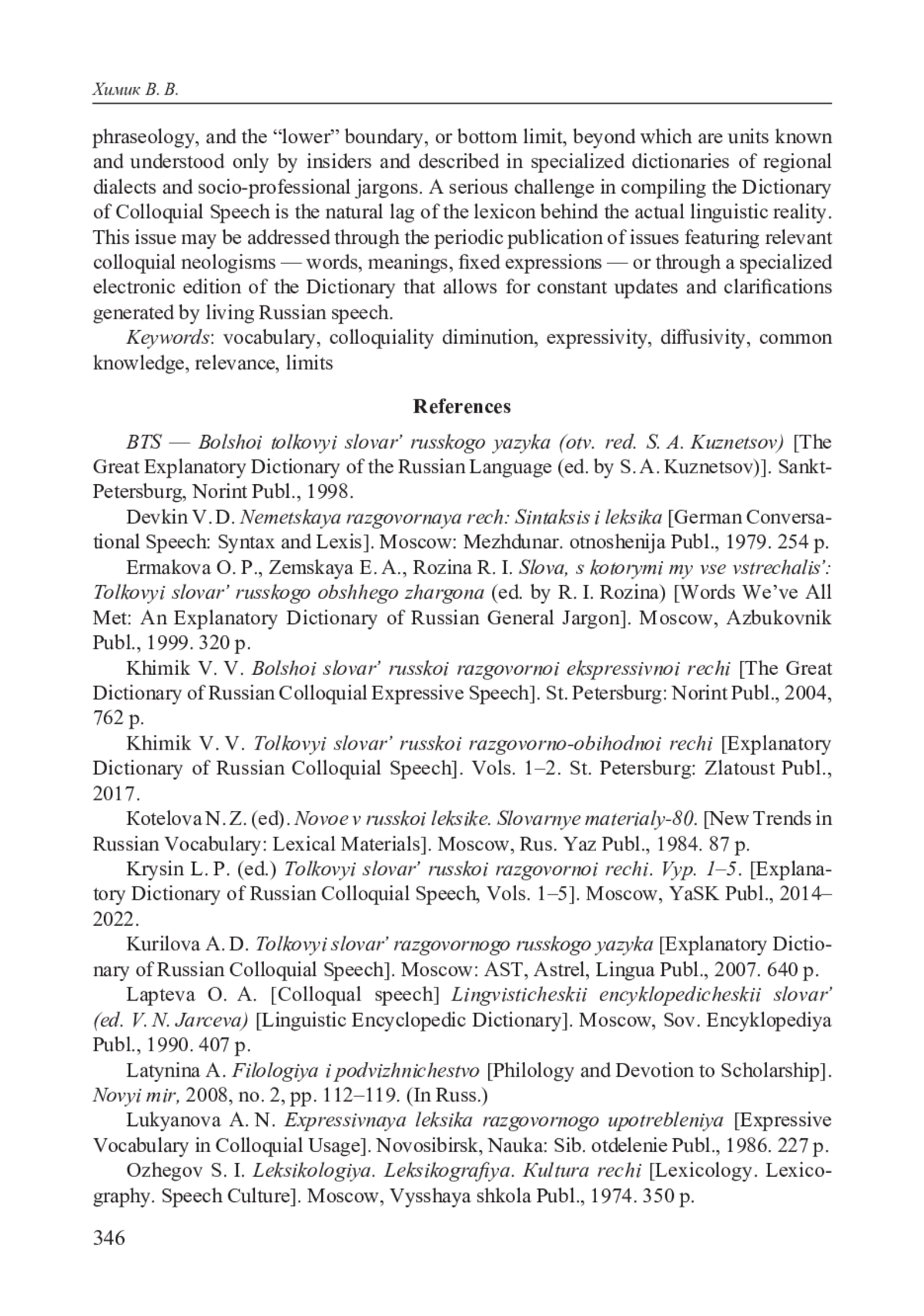 Химик В. В.

phraseology, and the “lower” boundary, or bottom limit, beyond which are units known and understood only by insiders and described in specialized dictionaries of regional dialects and socio-professional jargons. A serious challenge in compiling the Dictionary of Colloquial Speech is the natural lag of the lexicon behind the actual linguistic reality. This issue may be addressed through the periodic publication of issues featuring relevant colloquial neologisms — words, meanings, fixed expressions — or through a specialized electronic edition of the Dictionary that allows for constant updates and clarifications generated by living Russian speech.

Keywords: vocabulary, colloquiality diminution, expressivity, diffusivity, common knowledge, relevance, limits

References

BTS — Bolshoi tolkovyi slovar’ russkogo yazyka (otv. red. S. A. Kuznetsov) [The Great Explanatory Dictionary of the Russian Language (ed. by S. A. Kuznetsov)]. Sankt-Petersburg, Norint Publ., 1998.

Devkin V. D. Nemetskaya razgovornaya rech: Sintaksis i leksika [German Conversational Speech: Syntax and Lexis]. Moscow: Mezhdunar. otnoshenija Publ., 1979. 254 p.

Ermakova O. P., Zemskaya E. A., Rozina R. I. Slova, s kotorymi my vse vstrechalis’: Tolkovyi slovar’ russkogo obshhego zhargona (ed. by R. I. Rozina) [Words We’ve All Met: An Explanatory Dictionary of Russian General Jargon]. Moscow, Azbukovnik Publ., 1999. 320 p.

Khimik V. V. Bolshoi slovar’ russkoi razgovornoi ekspressivnoi rechi [The Great Dictionary of Russian Colloquial Expressive Speech]. St. Petersburg: Norint Publ., 2004, 762 p.

Khimik V. V. Tolkovyi slovar’ russkoi razgovorno-obihodnoi rechi [Explanatory Dictionary of Russian Colloquial Speech]. Vols. 1–2. St. Petersburg: Zlatoust Publ., 2017.

Kotelova N. Z. (ed). Novoe v russkoi leksike. Slovarnye materialy-80. [New Trends in Russian Vocabulary: Lexical Materials]. Moscow, Rus. Yaz Publ., 1984. 87 p.

Krysin L. P. (ed.) Tolkovyi slovar’ russkoi razgovornoi rechi. Vyp. 1–5. [Explanatory Dictionary of Russian Colloquial Speech, Vols. 1–5]. Moscow, YaSK Publ., 2014–2022.

Kurilova A. D. Tolkovyi slovar’ razgovornogo russkogo yazyka [Explanatory Dictionary of Russian Colloquial Speech]. Moscow: AST, Astrel, Lingua Publ., 2007. 640 p.

Lapteva O. A. [Colloqual speech] Lingvisticheskii encyklopedicheskii slovar’ (ed. V. N. Jarceva) [Linguistic Encyclopedic Dictionary]. Moscow, Sov. Encyklopediya Publ., 1990. 407 p.

Latynina A. Filologiya i podvizhnichestvo [Philology and Devotion to Scholarship]. Novyi mir, 2008, no. 2, pp. 112–119. (In Russ.)

Lukyanova A. N. Expressivnaya leksika razgovornogo upotrebleniya [Expressive Vocabulary in Colloquial Usage]. Novosibirsk, Nauka: Sib. otdelenie Publ., 1986. 227 p.

Ozhegov S. I. Leksikologiya. Leksikografiya. Kultura rechi [Lexicology. Lexicography. Speech Culture]. Moscow, Vysshaya shkola Publ., 1974. 350 p.

346